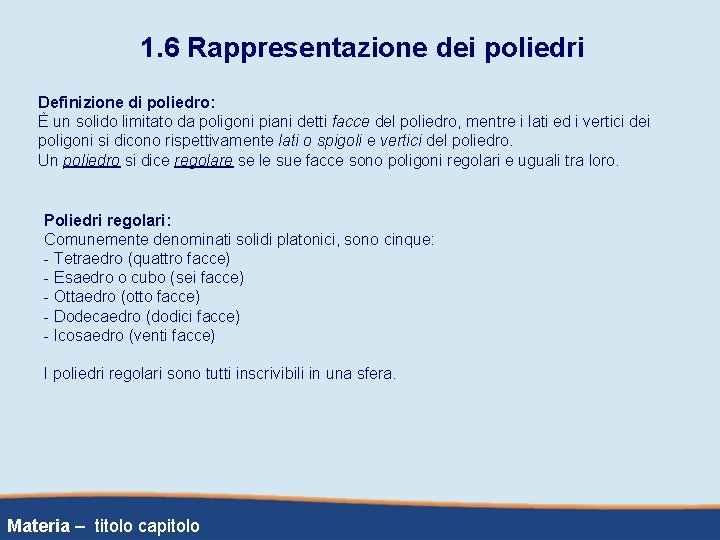 1.6 Rappresentazione dei poliedri

Definizione di poliedro:
È un solido limitato da poligoni piani detti facce del poliedro, mentre i lati ed i vertici dei poligoni si dicono rispettivamente lati o spigoli e vertici del poliedro.
Un poliedro si dice regolare se le sue facce sono poligoni regolari e uguali tra loro.

Poliedri regolari:
Comunemente denominati solidi platonici, sono cinque:
- Tetraedro (quattro facce)
- Esaedro o cubo (sei facce)
- Ottaedro (otto facce)
- Dodecaedro (dodici facce)
- Icosaedro (venti facce)

I poliedri regolari sono tutti inscrivibili in una sfera.

Materia – titolo capitolo